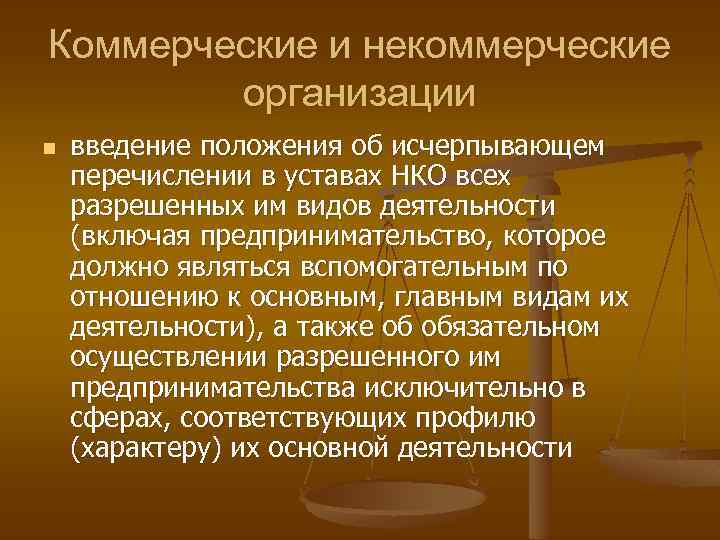 Коммерческие и некоммерческие организации

введение положения об исчерпывающем перечислении в уставах НКО всех разрешенных им видов деятельности (включая предпринимательство, которое должно являться вспомогательным по отношению к основным, главным видам их деятельности), а также об обязательном осуществлении разрешенного им предпринимательства исключительно в сферах, соответствующих профилю (характеру) их основной деятельности